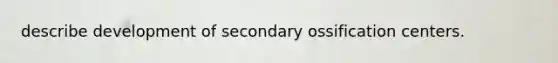 describe development of secondary ossification centers.